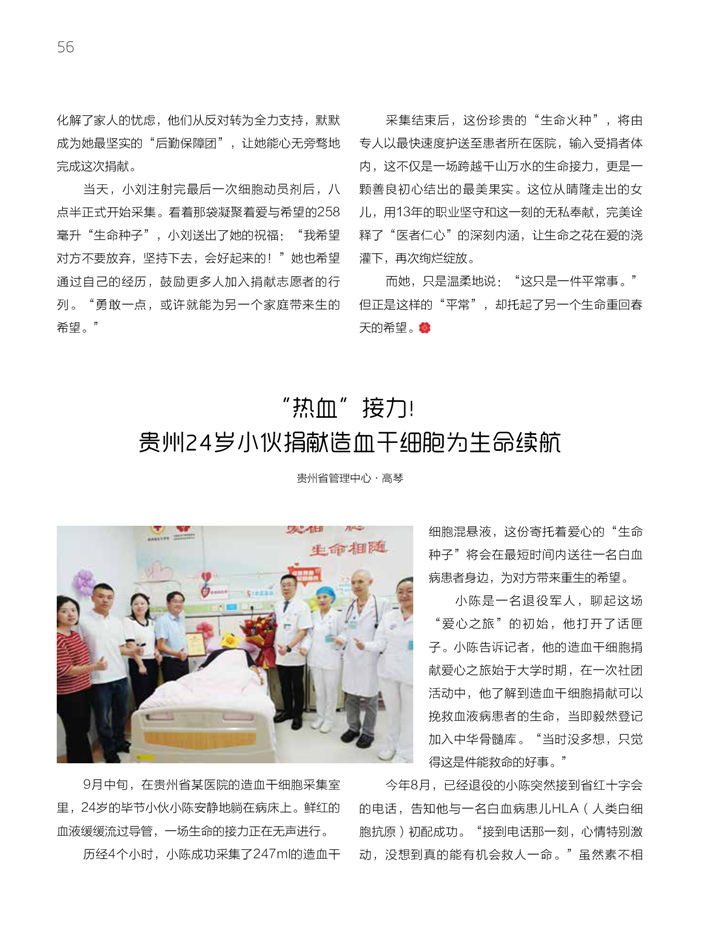 56

化解了家人的忧虑，他们从反对转为全力支持，默默成为她最坚实的“后勤保障团”，让她能心无旁骛地完成这次捐献。

当天，小刘注射完最后一次细胞动员剂后，八点半正式开始采集。看着那袋凝聚着爱与希望的258毫升“生命种子”，小刘送出了她的祝福：“我希望对方不要放弃，坚持下去，会好起来的！”她也希望通过自己的经历，鼓励更多人加入捐献志愿者的行列。“勇敢一点，或许就能为另一个家庭带来生的希望。”

采集结束后，这份珍贵的“生命火种”，将由专人以最快速度护送至患者所在医院，输入受捐者体内，这不仅是一场跨越千山万水的生命接力，更是一颗善良初心结出的最美果实。这位从晴隆走出的女儿，用13年的职业坚守和这一刻的无私奉献，完美诠释了“医者仁心”的深刻内涵，让生命之花在爱的浇灌下，再次绚烂绽放。

而她，只是温柔地说：“这只是一件平常事。”但正是这样的“平常”，却托起了另一个生命重回春天的希望。

“热血”接力！
贵州24岁小伙捐献造血干细胞为生命续航

贵州省管理中心·高琴

生命相随

9月中旬，在贵州省某医院的造血干细胞采集室里，24岁的毕节小伙小陈安静地躺在病床上。鲜红的血液缓缓流过导管，一场生命的接力正在无声进行。

历经4个小时，小陈成功采集了247ml的造血干细胞混悬液，这份寄托着爱心的“生命种子”将会在最短时间内送往一名白血病患者身边，为对方带来重生的希望。

小陈是一名退役军人，聊起这场“爱心之旅”的初始，他打开了话匣子。小陈告诉记者，他的造血干细胞捐献爱心之旅始于大学时期，在一次社团活动中，他了解到造血干细胞捐献可以挽救血液病患者的生命，当即毅然登记加入中华骨髓库。“当时没多想，只觉得这是件能救命的好事。”

今年8月，已经退役的小陈突然接到省红十字会的电话，告知他与一名白血病患儿HLA（人类白细胞抗原）初配成功。“接到电话那一刻，心情特别激动，没想到真的能有机会救人一命。”虽然素不相